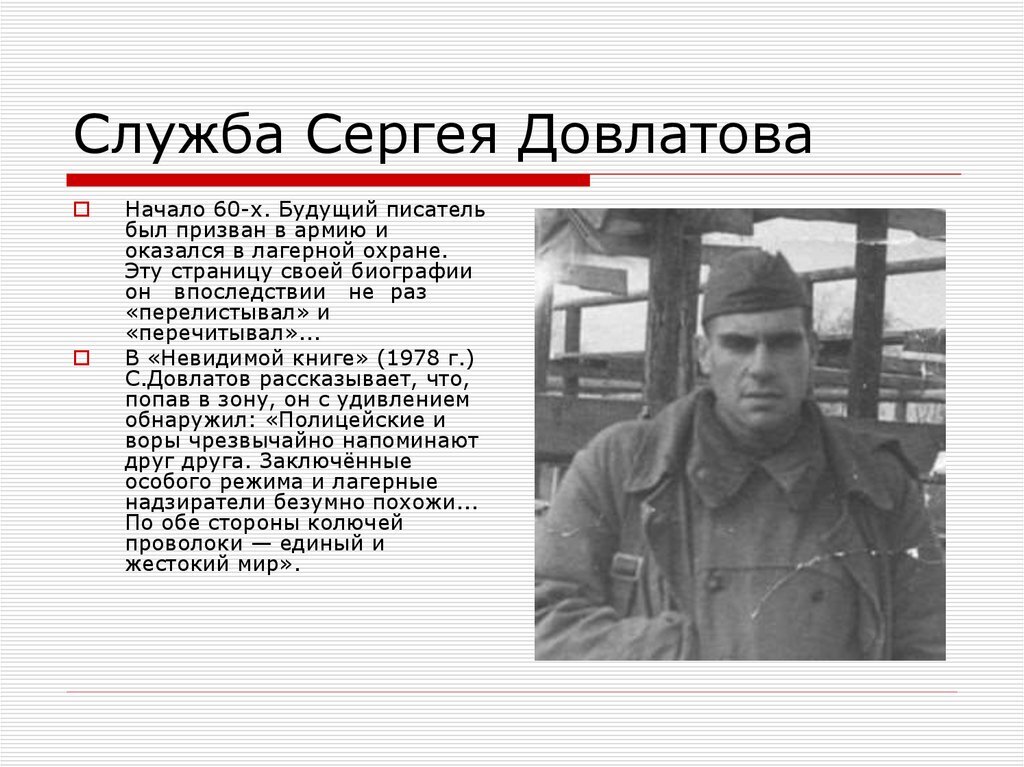 Служба Сергея Довлатова

Начало 60-х. Будущий писатель был призван в армию и оказался в лагерной охране. Эту страницу своей биографии он впоследствии не раз «перелистывал» и «перечитывал»...

В «Невидимой книге» (1978 г.) С.Довлатов рассказывает, что, попав в зону, он с удивлением обнаружил: «Полицейские и воры чрезвычайно напоминают друг друга. Заключённые особого режима и лагерные надзиратели безумно похожи... По обе стороны колючей проволоки — единый и жестокий мир».